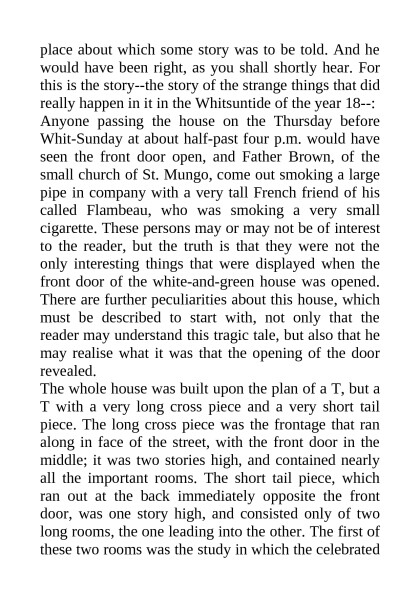 place about which some story was to be told. And he would have been right, as you shall shortly hear. For this is the story--the story of the strange things that did really happen in it in the Whitsuntide of the year 18--:
Anyone passing the house on the Thursday before Whit-Sunday at about half-past four p.m. would have seen the front door open, and Father Brown, of the small church of St. Mungo, come out smoking a large pipe in company with a very tall French friend of his called Flambeau, who was smoking a very small cigarette. These persons may or may not be of interest to the reader, but the truth is that they were not the only interesting things that were displayed when the front door of the white-and-green house was opened. There are further peculiarities about this house, which must be described to start with, not only that the reader may understand this tragic tale, but also that he may realise what it was that the opening of the door revealed.
The whole house was built upon the plan of a T, but a T with a very long cross piece and a very short tail piece. The long cross piece was the frontage that ran along in face of the street, with the front door in the middle; it was two stories high, and contained nearly all the important rooms. The short tail piece, which ran out at the back immediately opposite the front door, was one story high, and consisted only of two long rooms, the one leading into the other. The first of these two rooms was the study in which the celebrated